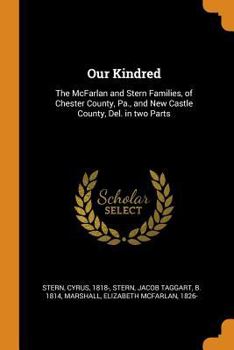 Our Kindred

The McFarlan and Stern Families, of Chester County, Pa., and New Castle County, Del. in two Parts

Scholar SELECT

STERN, CYRUS, 1818-, STERN, JACOB TAGGART, B. 1814, MARSHALL, ELIZABETH MCFARLAN, 1826-